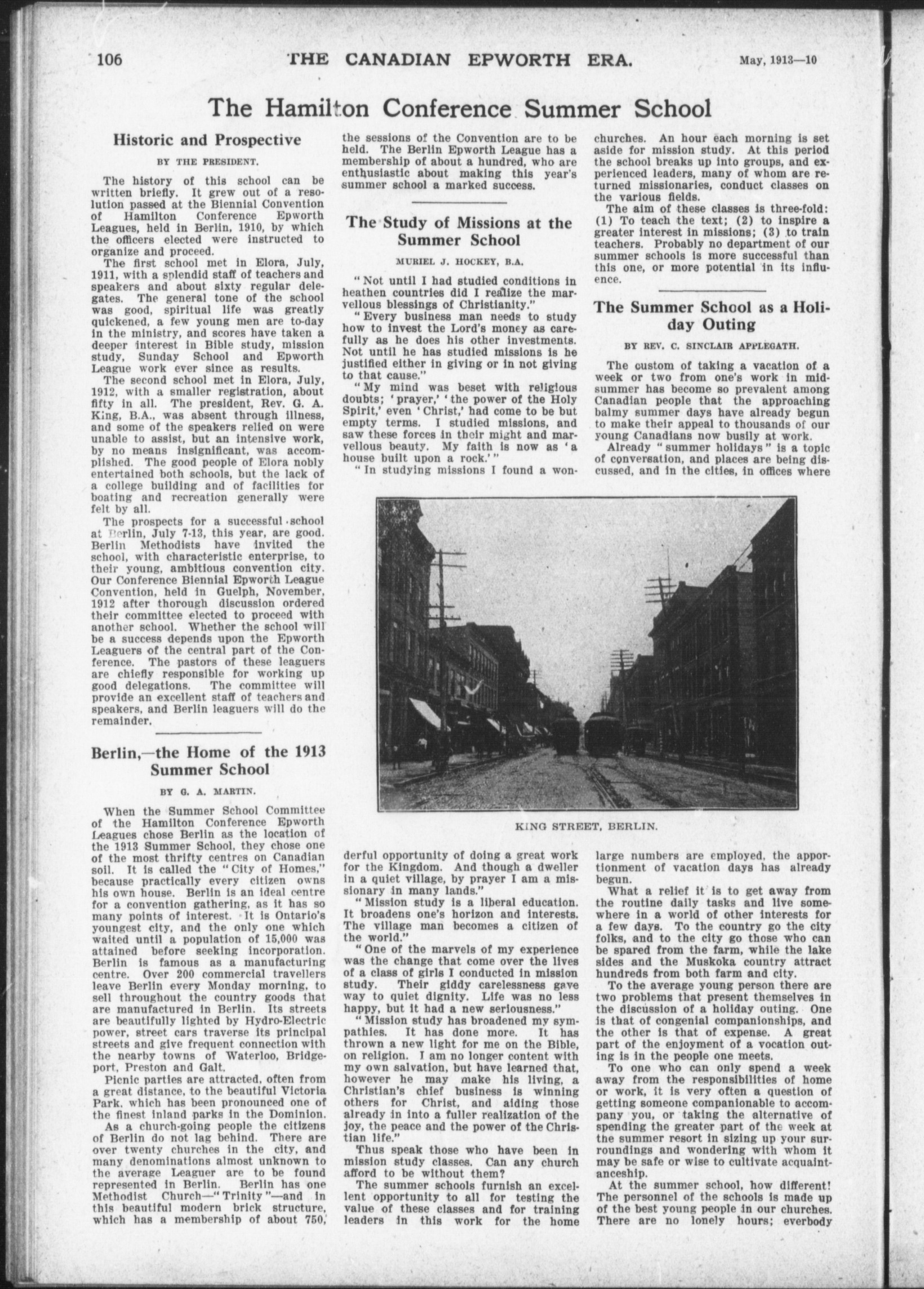 106 THE CANADIAN EPWORTH ERA. May, 1913—10

The Hamilton Conference Summer School

Historic and Prospective

BY THE PRESIDENT.

The history of this school can be written briefly. It grew out of a resolution passed at the Biennial Convention of Hamilton Conference Epworth Leagues, held in Berlin, 1910, by which the officers elected were instructed to organize and proceed.

The first school met in Elora, July, 1911, with a splendid staff of teachers and speakers and about sixty regular delegates. The general tone of the school was good, spiritual life was greatly quickened, a few young men are to-day in the ministry, and scores have taken a deeper interest in Bible study, mission study, Sunday School and Epworth League work ever since as results.

The second school met in Elora, July, 1912, with a smaller registration, about fifty in all. The president, Rev. G. A. King, B.A., was absent through illness, and some of the speakers relied on were unable to assist, but an intensive work, by no means insignificant, was accomplished. The good people of Elora nobly entertained both schools, but the lack of a college building and of facilities for boating and recreation generally were felt by all.

The prospects for a successful school at Berlin, July 7-13, this year, are good. Berlin Methodists have invited the school, with characteristic enterprise, to their young, ambitious convention city. Our Conference Biennial Epworth League Convention, held in Guelph, November, 1912 after thorough discussion ordered their committee elected to proceed with another school. Whether the school will be a success depends upon the Epworth Leaguers of the central part of the Conference. The pastors of these leaguers are chiefly responsible for working up good delegations. The committee will provide an excellent staff of teachers and speakers, and Berlin leaguers will do the remainder.

Berlin,—the Home of the 1913 Summer School

BY G. A. MARTIN.

When the Summer School Committee of the Hamilton Conference Epworth Leagues chose Berlin as the location of the 1913 Summer School, they chose one of the most thrifty centres on Canadian soil. It is called the "City of Homes," because practically every citizen owns his own house. Berlin is an ideal centre for a convention gathering, as it has so many points of interest. It is Ontario's youngest city, and the only one which waited until a population of 15,000 was attained before seeking incorporation. Berlin is famous as a manufacturing centre. Over 200 commercial travellers leave Berlin every Monday morning, to sell throughout the country goods that are manufactured in Berlin. Its streets are beautifully lighted by Hydro-Electric power, street cars traverse its principal streets and give frequent connection with the nearby towns of Waterloo, Bridgeport, Preston and Galt.

Picnic parties are attracted, often from a great distance, to the beautiful Victoria Park, which has been pronounced one of the finest inland parks in the Dominion.

As a church-going people the citizens of Berlin do not lag behind. There are over twenty churches in the city, and many denominations almost unknown to the average Leaguer are to be found represented in Berlin. Berlin has one Methodist Church—"Trinity"—and in this beautiful modern brick structure, which has a membership of about 750, the sessions of the Convention are to be held. The Berlin Epworth League has a membership of about a hundred, who are enthusiastic about making this year's summer school a marked success.

The Study of Missions at the Summer School

MURIEL J. HOCKEY, B.A.

"Not until I had studied conditions in heathen countries did I realize the marvellous blessings of Christianity."

"Every business man needs to study how to invest the Lord's money as carefully as he does his other investments. Not until he has studied missions is he justified either in giving or in not giving to that cause."

"My mind was beset with religious doubts; 'prayer,' 'the power of the Holy Spirit,' even 'Christ,' had come to be but empty terms. I studied missions, and saw these forces in their might and marvellous beauty. My faith is now as 'a house built upon a rock.'"

"In studying missions I found a wonderful opportunity of doing a great work for the Kingdom. And though a dweller in a quiet village, by prayer I am a missionary in many lands."

"Mission study is a liberal education. It broadens one's horizon and interests. The village man becomes a citizen of the world."

"One of the marvels of my experience was the change that come over the lives of a class of girls I conducted in mission study. Their giddy carelessness gave way to quiet dignity. Life was no less happy, but it had a new seriousness."

"Mission study has broadened my sympathies. It has done more. It has thrown a new light for me on the Bible, on religion. I am no longer content with my own salvation, but have learned that, however he may make his living, a Christian's chief business is winning others for Christ, and aiding those already in into a fuller realization of the joy, the peace and the power of the Christian life."

Thus speak those who have been in mission study classes. Can any church afford to be without them?

The summer schools furnish an excellent opportunity to all for testing the value of these classes and for training leaders in this work for the home churches. An hour each morning is set aside for mission study. At this period the school breaks up into groups, and experienced leaders, many of whom are returned missionaries, conduct classes on the various fields.

The aim of these classes is three-fold: (1) To teach the text; (2) to inspire a greater interest in missions; (3) to train teachers. Probably no department of our summer schools is more successful than this one, or more potential in its influence.

The Summer School as a Holiday Outing

BY REV. C. SINCLAIR APPLEGATH.

The custom of taking a vacation of a week or two from one's work in midsummer has become so prevalent among Canadian people that the approaching balmy summer days have already begun to make their appeal to thousands of our young Canadians now busily at work.

Already "summer holidays" is a topic of conversation, and places are being discussed, and in the cities, in offices where large numbers are employed, the apportionment of vacation days has already begun.

What a relief it is to get away from the routine daily tasks and live somewhere in a world of other interests for a few days. To the country go the city folks, and to the city go those who can be spared from the farm, while the lake sides and the Muskoka country attract hundreds from both farm and city.

To the average young person there are two problems that present themselves in the discussion of a holiday outing. One is that of congenial companionships, and the other is that of expense. A great part of the enjoyment of a vocation outing is in the people one meets.

To one who can only spend a week away from the responsibilities of home or work, it is very often a question of getting someone companionable to accompany you, or taking the alternative of spending the greater part of the week at the summer resort in sizing up your surroundings and wondering with whom it may be safe or wise to cultivate acquaintanceship.

At the summer school, how different! The personnel of the schools is made up of the best young people in our churches. There are no lonely hours; everbody

KING STREET, BERLIN.